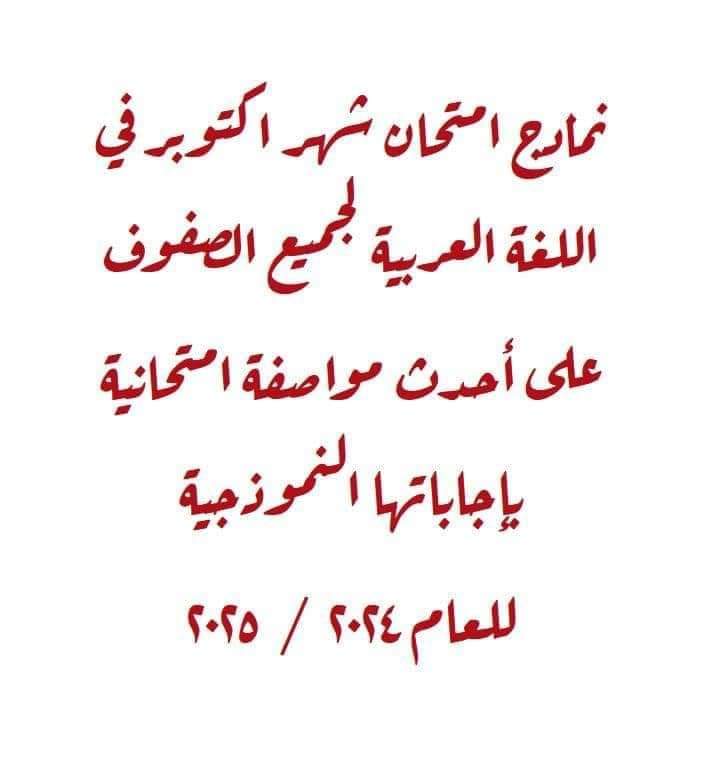 نماذج امتحان شهر اكتوبر في

اللغة العربية لجميع الصفوف

على أحدث مواصفة امتحانية

بإجاباتها النموذجية

للعام ٢٠٢٤ / ٢٠٢٥